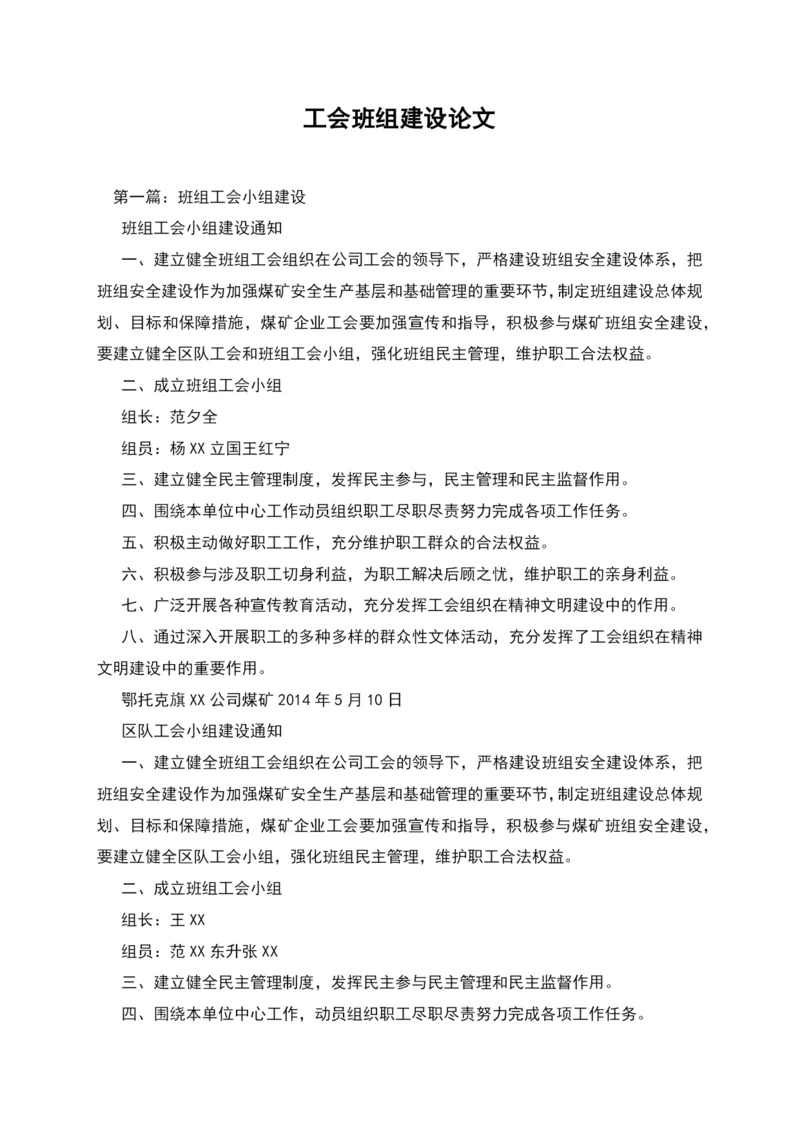 工会班组建设论文

第一篇：班组工会小组建设

班组工会小组建设通知

一、建立健全班组工会组织在公司工会的领导下，严格建设班组安全建设体系，把班组安全建设作为加强煤矿安全生产基层和基础管理的重要环节，制定班组建设总体规划、目标和保障措施，煤矿企业工会要加强宣传和指导，积极参与煤矿班组安全建设，要建立健全区队工会和班组工会小组，强化班组民主管理，维护职工合法权益。

二、成立班组工会小组

组长：范夕全

组员：杨 XX 立国王红宁

三、建立健全民主管理制度，发挥民主参与，民主管理和民主监督作用。

四、围绕本单位中心工作动员组织职工尽职尽责努力完成各项工作任务。

五、积极主动做好职工工作，充分维护职工群众的合法权益。

六、积极参与涉及职工切身利益，为职工解决后顾之忧，维护职工的亲身利益。

七、广泛开展各种宣传教育活动，充分发挥工会组织在精神文明建设中的作用。

八、通过深入开展职工的多种多样的群众性文体活动，充分发挥了工会组织在精神文明建设中的重要作用。

鄂托克旗 XX 公司煤矿 2014 年 5 月 10 日

区队工会小组建设通知

一、建立健全班组工会组织在公司工会的领导下，严格建设班组安全建设体系，把班组安全建设作为加强煤矿安全生产基层和基础管理的重要环节，制定班组建设总体规划、目标和保障措施，煤矿企业工会要加强宣传和指导，积极参与煤矿班组安全建设，要建立健全区队工会小组，强化班组民主管理，维护职工合法权益。

二、成立班组工会小组

组长：王 XX

组员：范 XX 东升张 XX

三、建立健全民主管理制度，发挥民主参与民主管理和民主监督作用。

四、围绕本单位中心工作，动员组织职工尽职尽责努力完成各项工作任务。